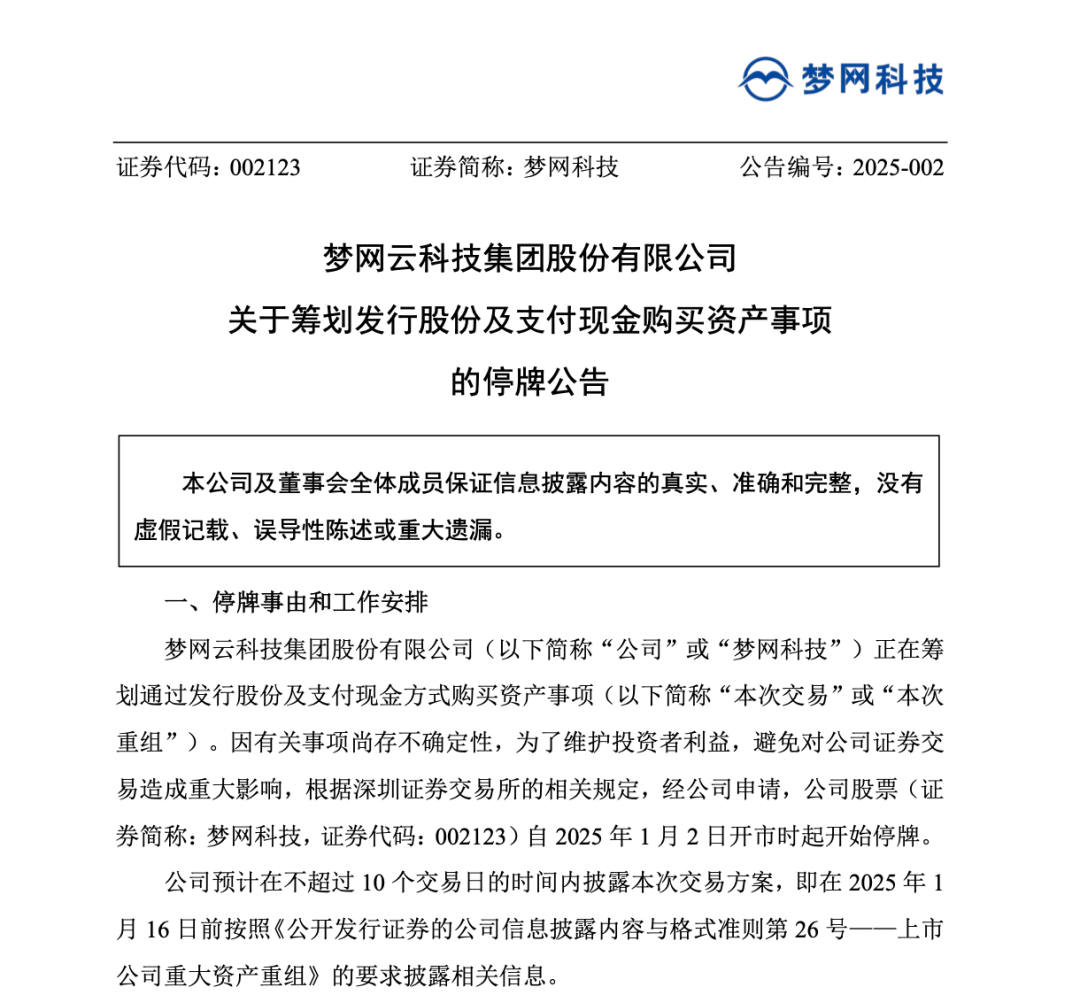 梦网科技

证券代码：002123　　　　证券简称：梦网科技　　　　公告编号：2025-002

梦网云科技集团股份有限公司
关于筹划发行股份及支付现金购买资产事项
的停牌公告

本公司及董事会全体成员保证信息披露内容的真实、准确和完整，没有虚假记载、误导性陈述或重大遗漏。

一、停牌事由和工作安排

梦网云科技集团股份有限公司（以下简称“公司”或“梦网科技”）正在筹划通过发行股份及支付现金方式购买资产事项（以下简称“本次交易”或“本次重组”）。因有关事项尚存不确定性，为了维护投资者利益，避免对公司证券交易造成重大影响，根据深圳证券交易所的相关规定，经公司申请，公司股票（证券简称：梦网科技，证券代码：002123）自 2025 年 1 月 2 日开市时起开始停牌。

公司预计在不超过 10 个交易日的时间内披露本次交易方案，即在 2025 年 1 月 16 日前按照《公开发行证券的公司信息披露内容与格式准则第 26 号——上市公司重大资产重组》的要求披露相关信息。